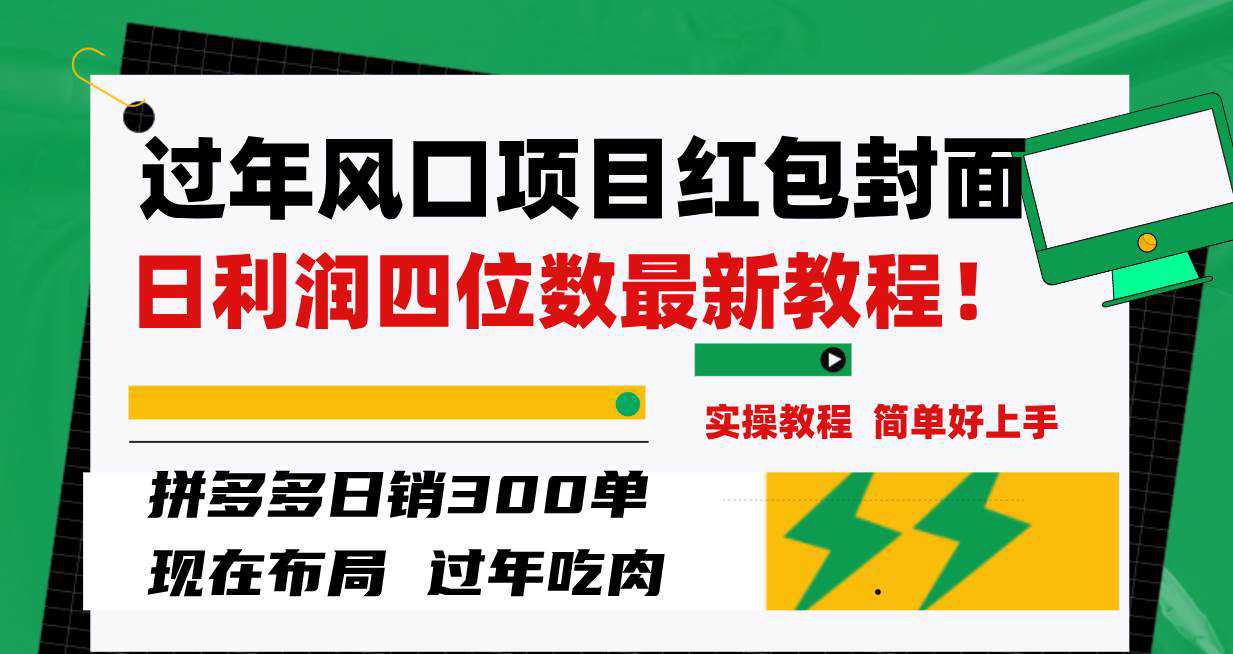 过年风口项目红包封面

日利润四位数最新教程！

实操教程 简单好上手

拼多多日销300单

现在布局 过年吃肉